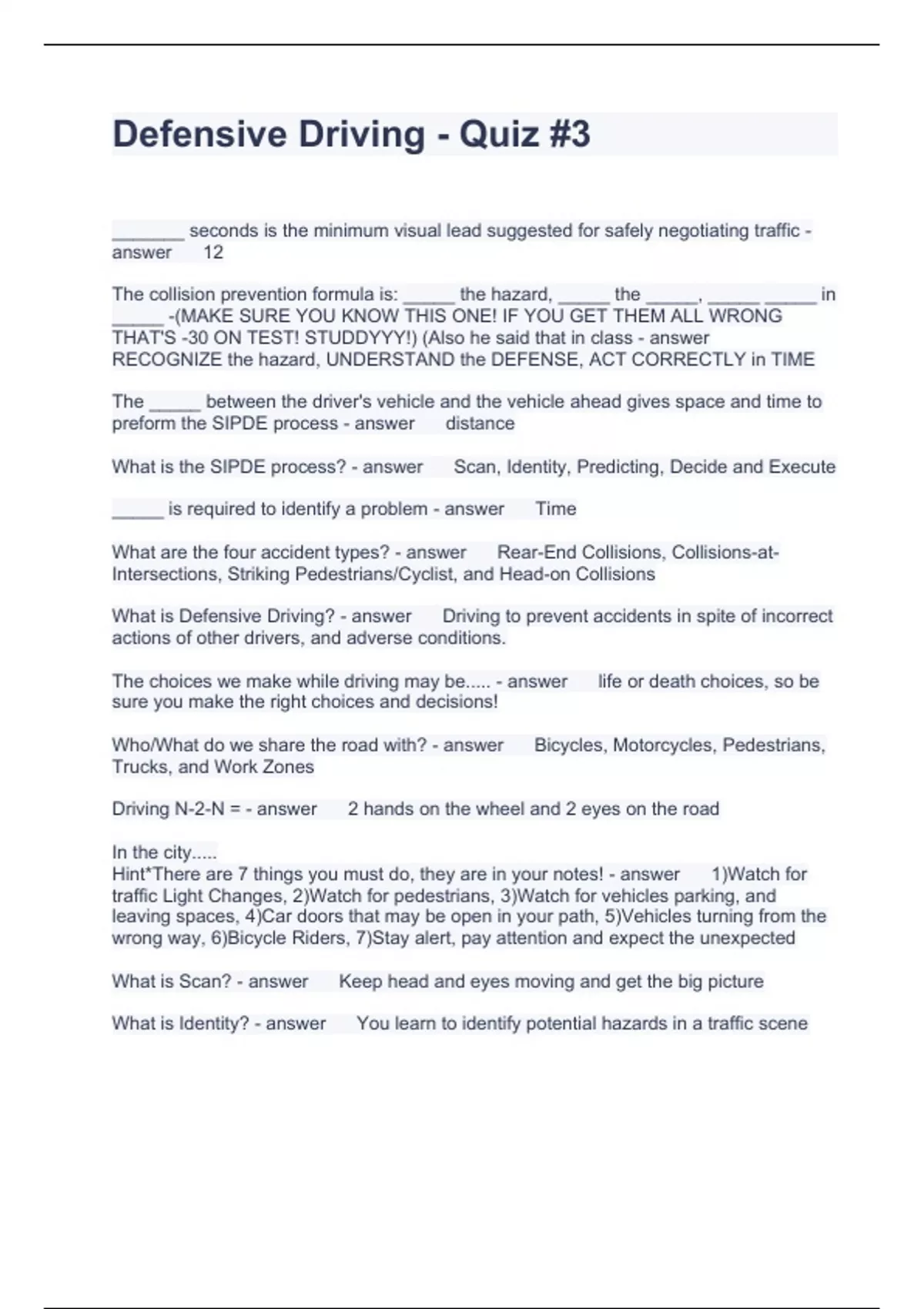 Defensive Driving - Quiz #3

_______ seconds is the minimum visual lead suggested for safely negotiating traffic - answer 12

The collision prevention formula is: _____ the hazard, _____ the _____, _____ _____ in _____ -(MAKE SURE YOU KNOW THIS ONE! IF YOU GET THEM ALL WRONG THAT'S -30 ON TEST! STUDDYYY!) (Also he said that in class - answer RECOGNIZE the hazard, UNDERSTAND the DEFENSE, ACT CORRECTLY in TIME

The _____ between the driver's vehicle and the vehicle ahead gives space and time to preform the SIPDE process - answer distance

What is the SIPDE process? - answer Scan, Identity, Predicting, Decide and Execute

_____ is required to identify a problem - answer Time

What are the four accident types? - answer Rear-End Collisions, Collisions-at-Intersections, Striking Pedestrians/Cyclist, and Head-on Collisions

What is Defensive Driving? - answer Driving to prevent accidents in spite of incorrect actions of other drivers, and adverse conditions.

The choices we make while driving may be..... - answer life or death choices, so be sure you make the right choices and decisions!

Who/What do we share the road with? - answer Bicycles, Motorcycles, Pedestrians, Trucks, and Work Zones

Driving N-2-N = - answer 2 hands on the wheel and 2 eyes on the road

In the city.....
Hint*There are 7 things you must do, they are in your notes! - answer 1)Watch for traffic Light Changes, 2)Watch for pedestrians, 3)Watch for vehicles parking, and leaving spaces, 4)Car doors that may be open in your path, 5)Vehicles turning from the wrong way, 6)Bicycle Riders, 7)Stay alert, pay attention and expect the unexpected

What is Scan? - answer Keep head and eyes moving and get the big picture

What is Identity? - answer You learn to identify potential hazards in a traffic scene